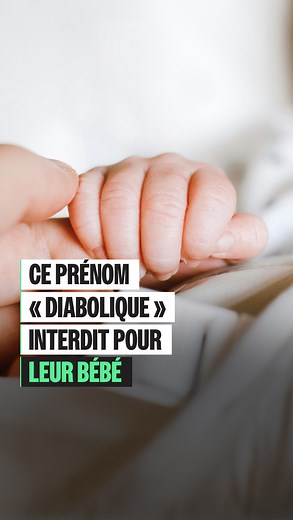 CE PRÉNOM « DIABOLIQUE » INTERDIT POUR LEUR BÉBÉ